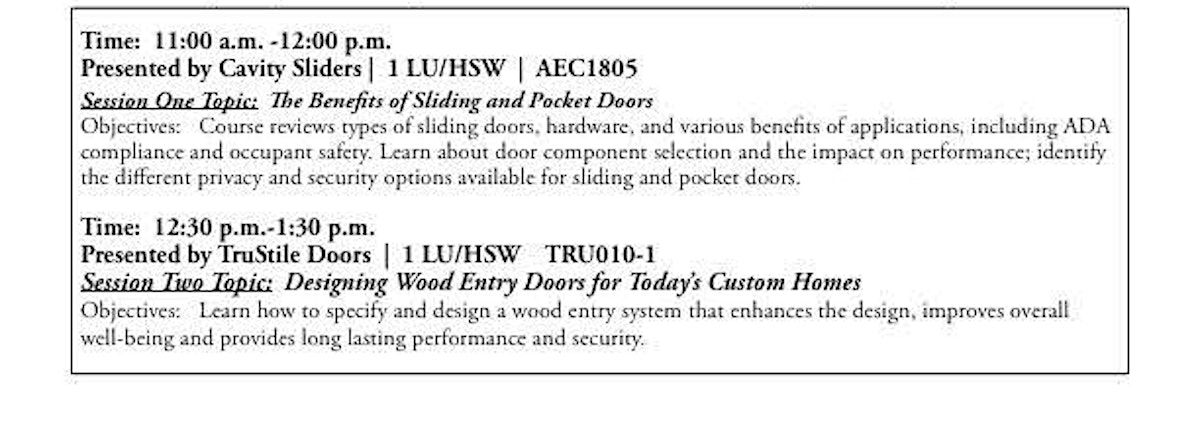 Time: 11:00 a.m. -12:00 p.m.
Presented by Cavity Sliders | 1 LU/HSW | AEC1805
Session One Topic: The Benefits of Sliding and Pocket Doors
Objectives: Course reviews types of sliding doors, hardware, and various benefits of applications, including ADA compliance and occupant safety. Learn about door component selection and the impact on performance; identify the different privacy and security options available for sliding and pocket doors.

Time: 12:30 p.m.-1:30 p.m.
Presented by TruStile Doors | 1 LU/HSW TRU010-1
Session Two Topic: Designing Wood Entry Doors for Today's Custom Homes
Objectives: Learn how to specify and design a wood entry system that enhances the design, improves overall well-being and provides long lasting performance and security.